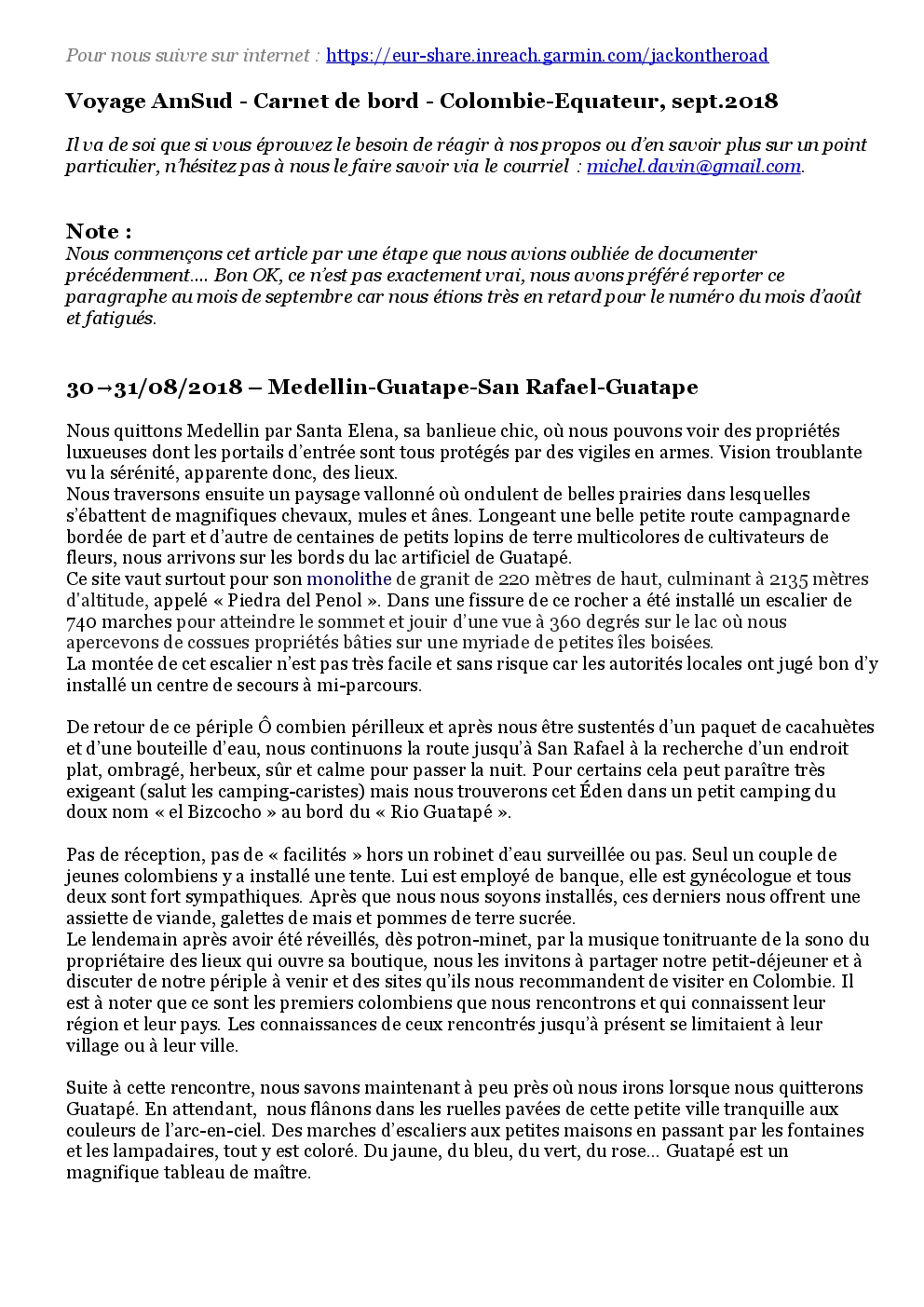 Pour nous suivre sur internet : https://eur-share.inreach.garmin.com/jackontheroad

Voyage AmSud - Carnet de bord - Colombie-Equateur, sept.2018

Il va de soi que si vous éprouvez le besoin de réagir à nos propos ou d'en savoir plus sur un point particulier, n'hésitez pas à nous le faire savoir via le courriel : michel.davin@gmail.com.

Note :
Nous commençons cet article par une étape que nous avions oubliée de documenter précédemment.... Bon OK, ce n'est pas exactement vrai, nous avons préféré reporter ce paragraphe au mois de septembre car nous étions très en retard pour le numéro du mois d'août et fatigués.

30→31/08/2018 – Medellin-Guatape-San Rafael-Guatape

Nous quittons Medellin par Santa Elena, sa banlieue chic, où nous pouvons voir des propriétés luxueuses dont les portails d'entrée sont tous protégés par des vigiles en armes. Vision troublante vu la sérénité, apparente donc, des lieux.
Nous traversons ensuite un paysage vallonné où ondulent de belles prairies dans lesquelles s'ébattent de magnifiques chevaux, mules et ânes. Longeant une belle petite route campagnarde bordée de part et d'autre de centaines de petits lopins de terre multicolores de cultivateurs de fleurs, nous arrivons sur les bords du lac artificiel de Guatapé.
Ce site vaut surtout pour son monolithe de granit de 220 mètres de haut, culminant à 2135 mètres d'altitude, appelé « Piedra del Penol ». Dans une fissure de ce rocher a été installé un escalier de 740 marches pour atteindre le sommet et jouir d'une vue à 360 degrés sur le lac où nous apercevons de cossues propriétés bâties sur une myriade de petites îles boisées.
La montée de cet escalier n'est pas très facile et sans risque car les autorités locales ont jugé bon d'y installé un centre de secours à mi-parcours.

De retour de ce périple Ô combien périlleux et après nous être sustentés d'un paquet de cacahuètes et d'une bouteille d'eau, nous continuons la route jusqu'à San Rafael à la recherche d'un endroit plat, ombragé, herbeux, sûr et calme pour passer la nuit. Pour certains cela peut paraître très exigeant (salut les camping-caristes) mais nous trouverons cet Éden dans un petit camping du doux nom « el Bizcocho » au bord du « Rio Guatapé ».

Pas de réception, pas de « facilités » hors un robinet d'eau surveillée ou pas. Seul un couple de jeunes colombiens y a installé une tente. Lui est employé de banque, elle est gynécologue et tous deux sont fort sympathiques. Après que nous nous soyons installés, ces derniers nous offrent une assiette de viande, galettes de mais et pommes de terre sucrée.
Le lendemain après avoir été réveillés, dès potron-minet, par la musique tonitruante de la sono du propriétaire des lieux qui ouvre sa boutique, nous les invitons à partager notre petit-déjeuner et à discuter de notre périple à venir et des sites qu'ils nous recommandent de visiter en Colombie. Il est à noter que ce sont les premiers colombiens que nous rencontrons et qui connaissent leur région et leur pays. Les connaissances de ceux rencontrés jusqu'à présent se limitaient à leur village ou à leur ville.

Suite à cette rencontre, nous savons maintenant à peu près où nous irons lorsque nous quitterons Guatapé. En attendant, nous flânons dans les ruelles pavées de cette petite ville tranquille aux couleurs de l'arc-en-ciel. Des marches d'escaliers aux petites maisons en passant par les fontaines et les lampadaires, tout y est coloré. Du jaune, du bleu, du vert, du rose... Guatapé est un magnifique tableau de maître.